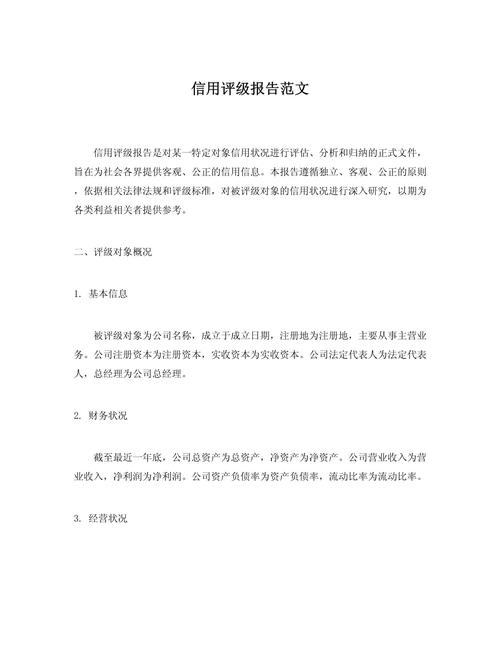 信用评级报告范文

信用评级报告是对某一特定对象信用状况进行评估、分析和归纳的正式文件，旨在为社会各界提供客观、公正的信用信息。本报告遵循独立、客观、公正的原则，依据相关法律法规和评级标准，对被评级对象的信用状况进行深入研究，以期为各类利益相关者提供参考。

二、评级对象概况

1. 基本信息

被评级对象为公司名称，成立于成立日期，注册地为注册地，主要从事主营业务。公司注册资本为注册资本，实收资本为实收资本。公司法定代表人为法定代表人，总经理为公司总经理。

2. 财务状况

截至最近一年底，公司总资产为总资产，净资产为净资产。公司营业收入为营业收入，净利润为净利润。公司资产负债率为资产负债率，流动比率为流动比率。

3. 经营状况